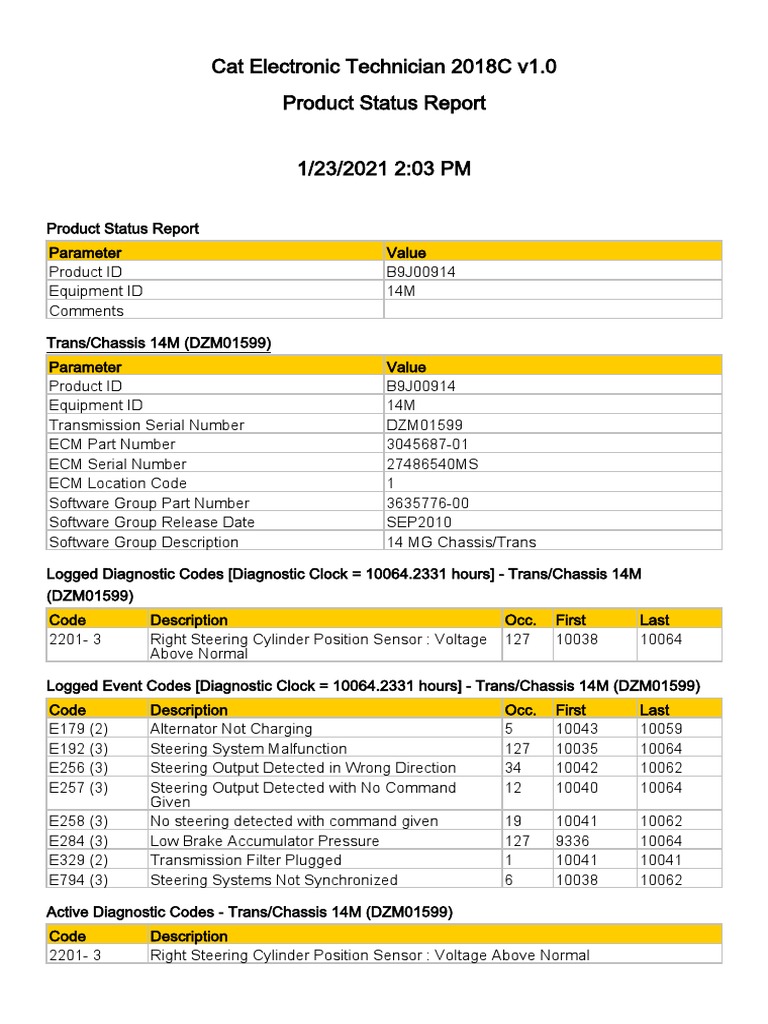 Cat Electronic Technician 2018C v1.0

Product Status Report

1/23/2021 2:03 PM

Product Status Report

| Parameter | Value |
|---|---|
| Product ID | B9J00914 |
| Equipment ID | 14M |
| Comments | |

Trans/Chassis 14M (DZM01599)

| Parameter | Value |
|---|---|
| Product ID | B9J00914 |
| Equipment ID | 14M |
| Transmission Serial Number | DZM01599 |
| ECM Part Number | 3045687-01 |
| ECM Serial Number | 27486540MS |
| ECM Location Code | 1 |
| Software Group Part Number | 3635776-00 |
| Software Group Release Date | SEP2010 |
| Software Group Description | 14 MG Chassis/Trans |

Logged Diagnostic Codes [Diagnostic Clock = 10064.2331 hours] - Trans/Chassis 14M (DZM01599)

| Code | Description | Occ. | First | Last |
|---|---|---|---|---|
| 2201- 3 | Right Steering Cylinder Position Sensor : Voltage Above Normal | 127 | 10038 | 10064 |

Logged Event Codes [Diagnostic Clock = 10064.2331 hours] - Trans/Chassis 14M (DZM01599)

| Code | Description | Occ. | First | Last |
|---|---|---|---|---|
| E179 (2) | Alternator Not Charging | 5 | 10043 | 10059 |
| E192 (3) | Steering System Malfunction | 127 | 10035 | 10064 |
| E256 (3) | Steering Output Detected in Wrong Direction | 34 | 10042 | 10062 |
| E257 (3) | Steering Output Detected with No Command Given | 12 | 10040 | 10064 |
| E258 (3) | No steering detected with command given | 19 | 10041 | 10062 |
| E284 (3) | Low Brake Accumulator Pressure | 127 | 9336 | 10064 |
| E329 (2) | Transmission Filter Plugged | 1 | 10041 | 10041 |
| E794 (3) | Steering Systems Not Synchronized | 6 | 10038 | 10062 |

Active Diagnostic Codes - Trans/Chassis 14M (DZM01599)

| Code | Description |
|---|---|
| 2201- 3 | Right Steering Cylinder Position Sensor : Voltage Above Normal |